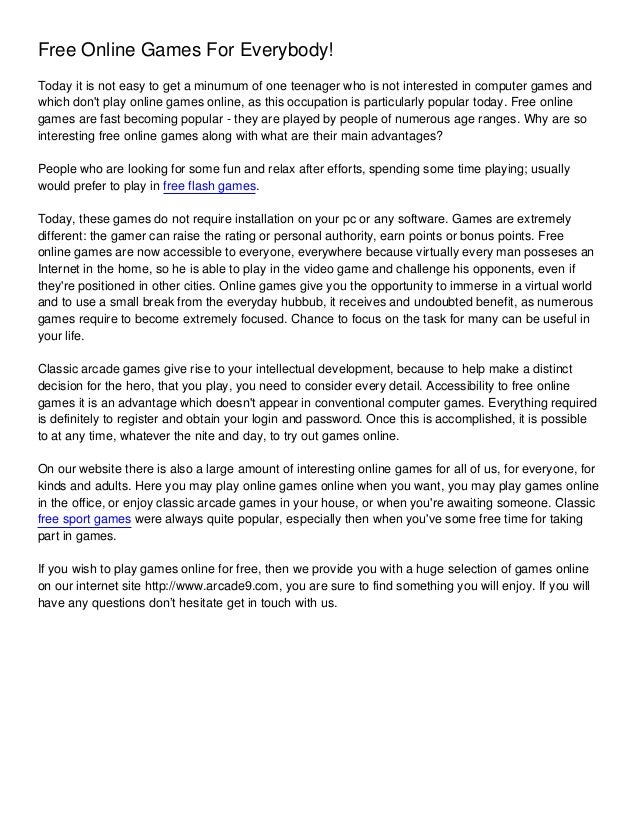 Free Online Games For Everybody!

Today it is not easy to get a minumum of one teenager who is not interested in computer games and which don't play online games online, as this occupation is particularly popular today. Free online games are fast becoming popular - they are played by people of numerous age ranges. Why are so interesting free online games along with what are their main advantages?

People who are looking for some fun and relax after efforts, spending some time playing; usually would prefer to play in free flash games.

Today, these games do not require installation on your pc or any software. Games are extremely different: the gamer can raise the rating or personal authority, earn points or bonus points. Free online games are now accessible to everyone, everywhere because virtually every man posseses an Internet in the home, so he is able to play in the video game and challenge his opponents, even if they're positioned in other cities. Online games give you the opportunity to immerse in a virtual world and to use a small break from the everyday hubbub, it receives and undoubted benefit, as numerous games require to become extremely focused. Chance to focus on the task for many can be useful in your life.

Classic arcade games give rise to your intellectual development, because to help make a distinct decision for the hero, that you play, you need to consider every detail. Accessibility to free online games it is an advantage which doesn't appear in conventional computer games. Everything required is definitely to register and obtain your login and password. Once this is accomplished, it is possible to at any time, whatever the nite and day, to try out games online.

On our website there is also a large amount of interesting online games for all of us, for everyone, for kinds and adults. Here you may play online games online when you want, you may play games online in the office, or enjoy classic arcade games in your house, or when you're awaiting someone. Classic free sport games were always quite popular, especially then when you've some free time for taking part in games.

If you wish to play games online for free, then we provide you with a huge selection of games online on our internet site http://www.arcade9.com, you are sure to find something you will enjoy. If you will have any questions don't hesitate get in touch with us.